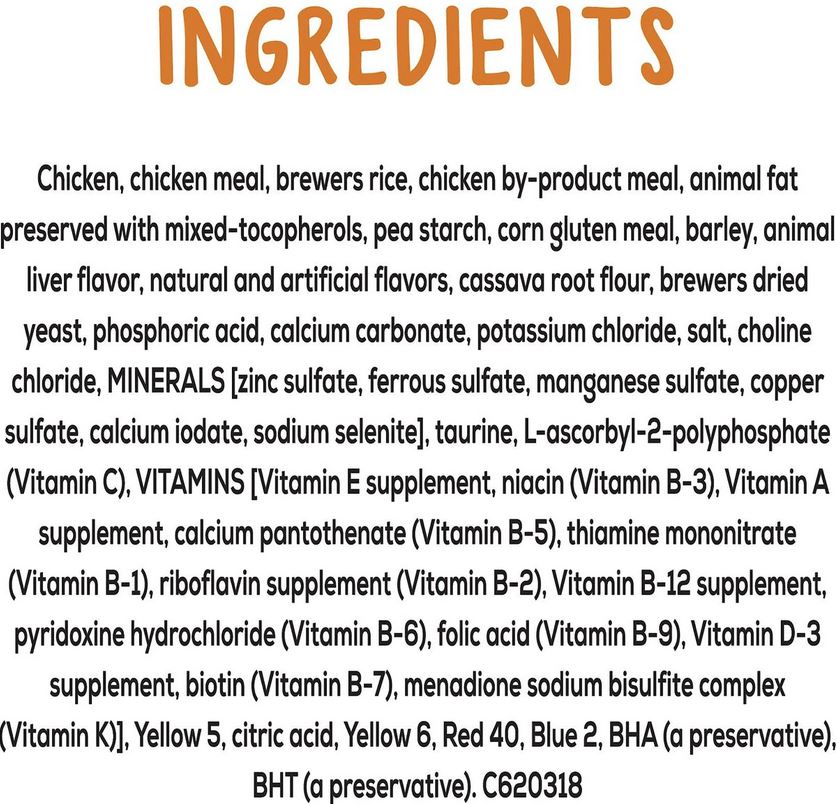 INGREDIENTS

Chicken, chicken meal, brewers rice, chicken by-product meal, animal fat preserved with mixed-tocopherols, pea starch, corn gluten meal, barley, animal liver flavor, natural and artificial flavors, cassava root flour, brewers dried yeast, phosphoric acid, calcium carbonate, potassium chloride, salt, choline chloride, MINERALS [zinc sulfate, ferrous sulfate, manganese sulfate, copper sulfate, calcium iodate, sodium selenite], taurine, L-ascorbyl-2-polyphosphate (Vitamin C), VITAMINS [Vitamin E supplement, niacin (Vitamin B-3), Vitamin A supplement, calcium pantothenate (Vitamin B-5), thiamine mononitrate (Vitamin B-1), riboflavin supplement (Vitamin B-2), Vitamin B-12 supplement, pyridoxine hydrochloride (Vitamin B-6), folic acid (Vitamin B-9), Vitamin D-3 supplement, biotin (Vitamin B-7), menadione sodium bisulfite complex (Vitamin K)], Yellow 5, citric acid, Yellow 6, Red 40, Blue 2, BHA (a preservative), BHT (a preservative). C620318